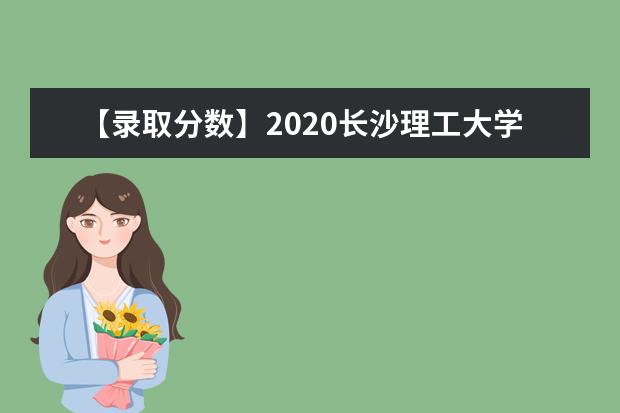 【录取分数】2020长沙理工大学